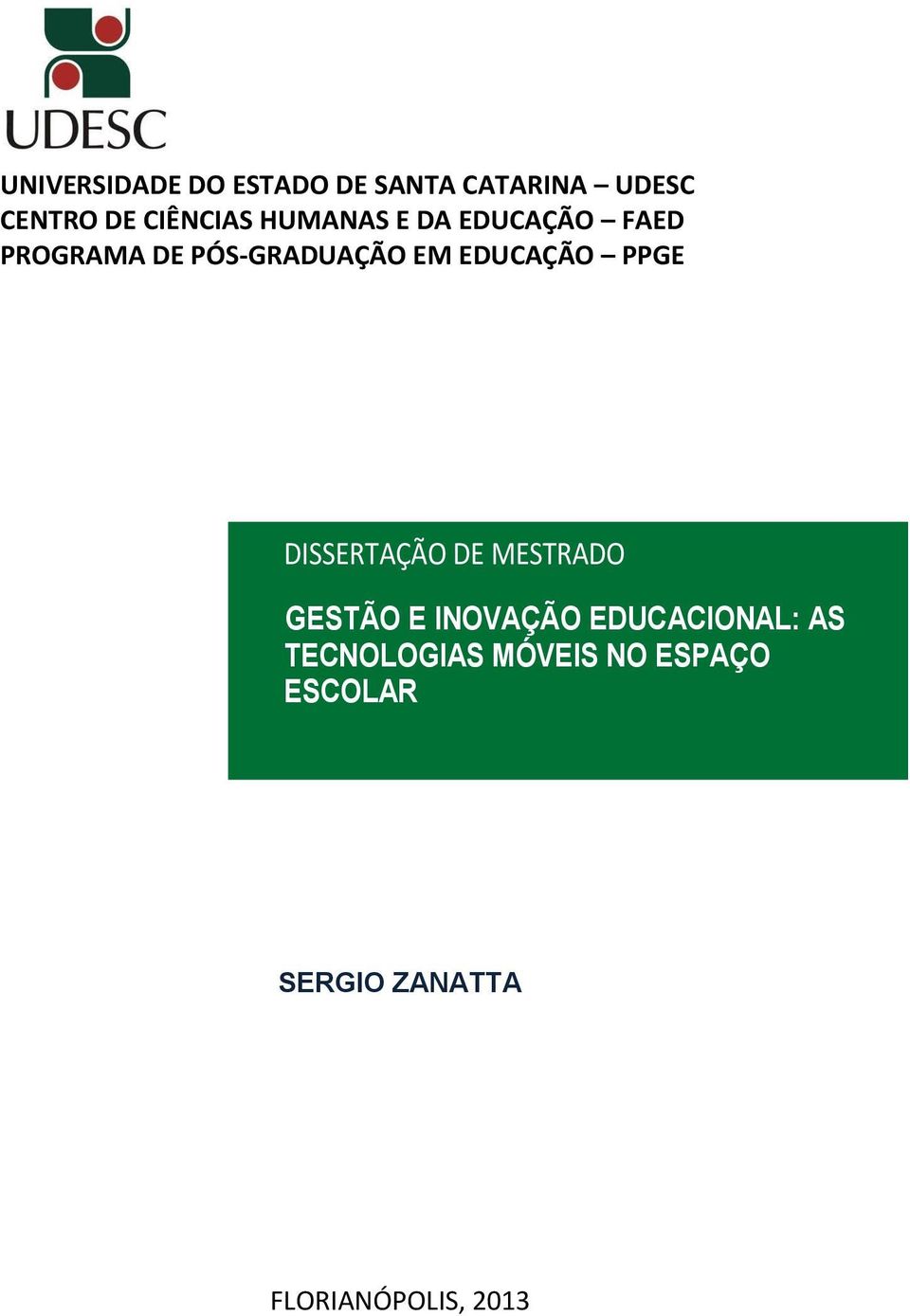 UDESC

UNIVERSIDADE DO ESTADO DE SANTA CATARINA – UDESC
CENTRO DE CIÊNCIAS HUMANAS E DA EDUCAÇÃO – FAED
PROGRAMA DE PÓS-GRADUAÇÃO EM EDUCAÇÃO – PPGE

DISSERTAÇÃO DE MESTRADO

GESTÃO E INOVAÇÃO EDUCACIONAL: AS TECNOLOGIAS MÓVEIS NO ESPAÇO ESCOLAR

SERGIO ZANATTA

FLORIANÓPOLIS, 2013